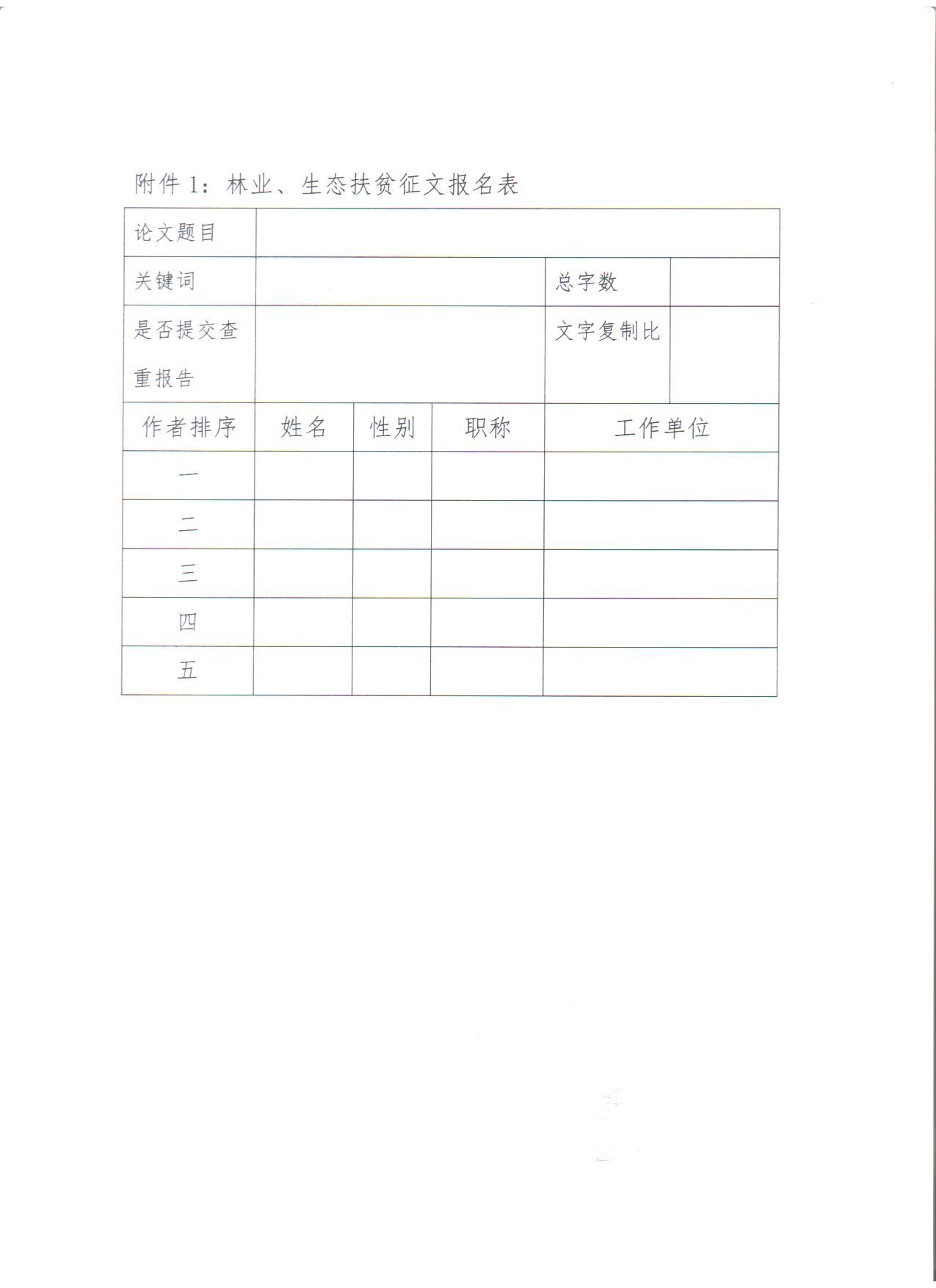 附件 1：林业、生态扶贫征文报名表

| 论文题目 | | | | |
|---|---|---|---|---|
| 关键词 | | | 总字数 | |
| 是否提交查重报告 | | | 文字复制比 | |
| 作者排序 | 姓名 | 性别 | 职称 | 工作单位 |
| 一 | | | | |
| 二 | | | | |
| 三 | | | | |
| 四 | | | | |
| 五 | | | | |